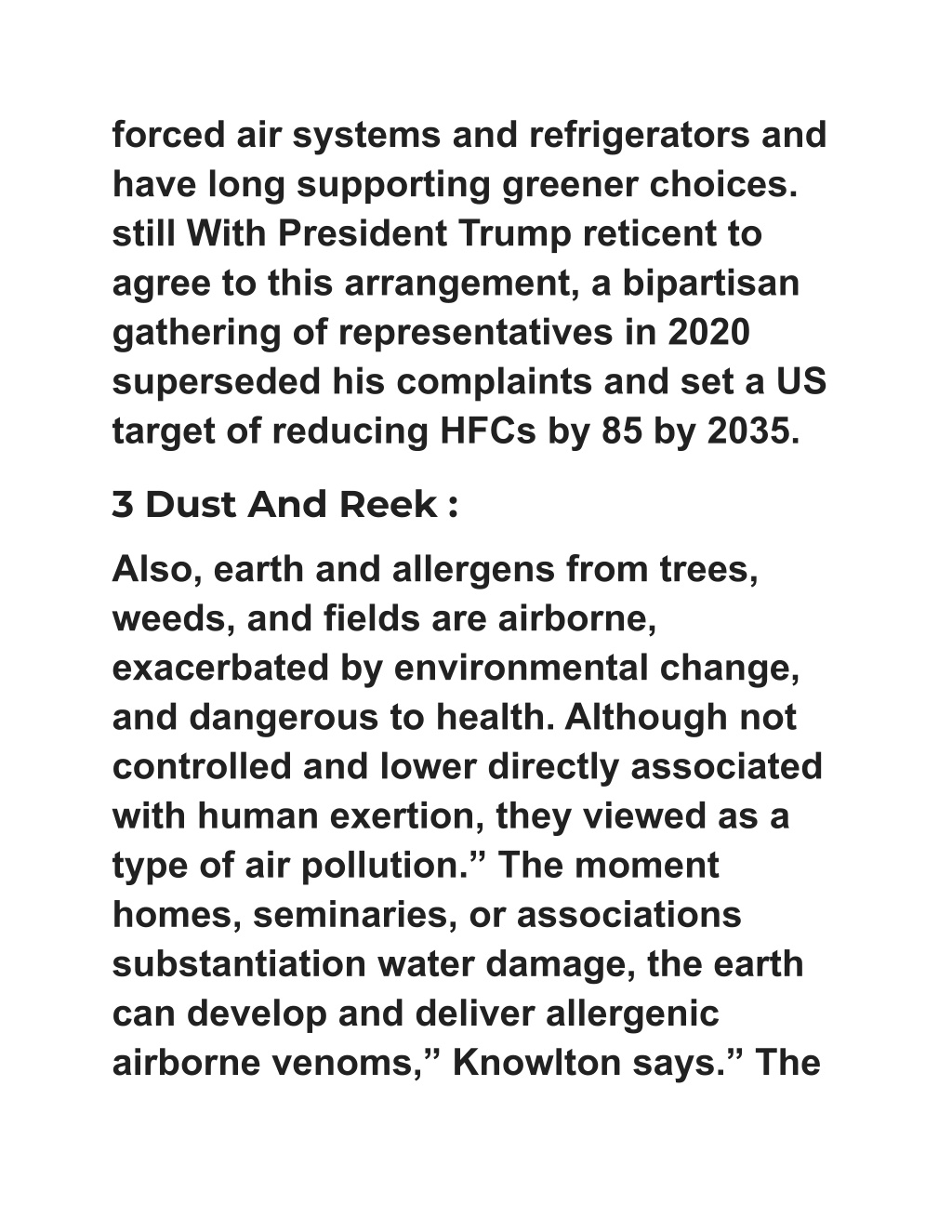 forced air systems and refrigerators and have long supporting greener choices. still With President Trump reticent to agree to this arrangement, a bipartisan gathering of representatives in 2020 superseded his complaints and set a US target of reducing HFCs by 85 by 2035.

3 Dust And Reek :

Also, earth and allergens from trees, weeds, and fields are airborne, exacerbated by environmental change, and dangerous to health. Although not controlled and lower directly associated with human exertion, they viewed as a type of air pollution.” The moment homes, seminaries, or associations substantiation water damage, the earth can develop and deliver allergenic airborne venoms,” Knowlton says.” The